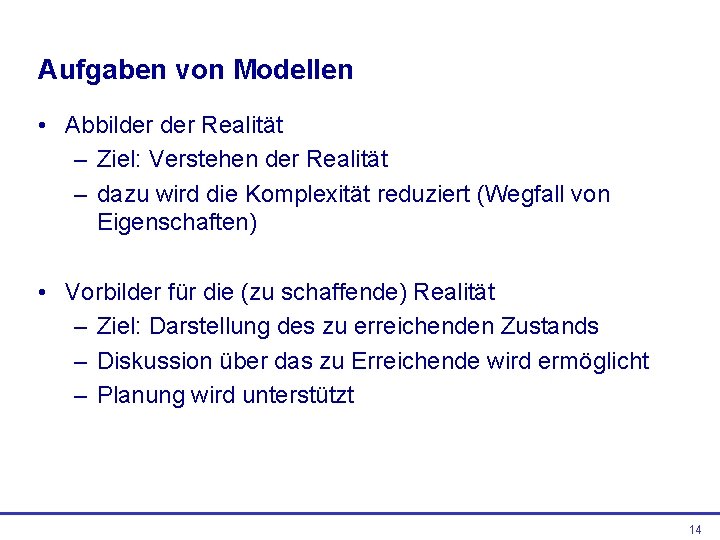 Aufgaben von Modellen

• Abbilder der Realität
  – Ziel: Verstehen der Realität
  – dazu wird die Komplexität reduziert (Wegfall von Eigenschaften)

• Vorbilder für die (zu schaffende) Realität
  – Ziel: Darstellung des zu erreichenden Zustands
  – Diskussion über das zu Erreichende wird ermöglicht
  – Planung wird unterstützt

14